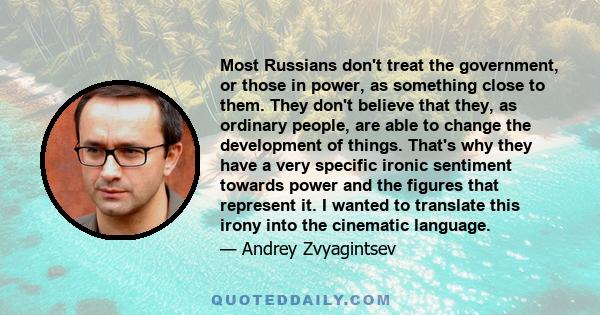 Most Russians don't treat the government, or those in power, as something close to them. They don't believe that they, as ordinary people, are able to change the development of things. That's why they have a very specific ironic sentiment towards power and the figures that represent it. I wanted to translate this irony into the cinematic language.

— Andrey Zvyagintsev

QUOTEDDAILY.COM